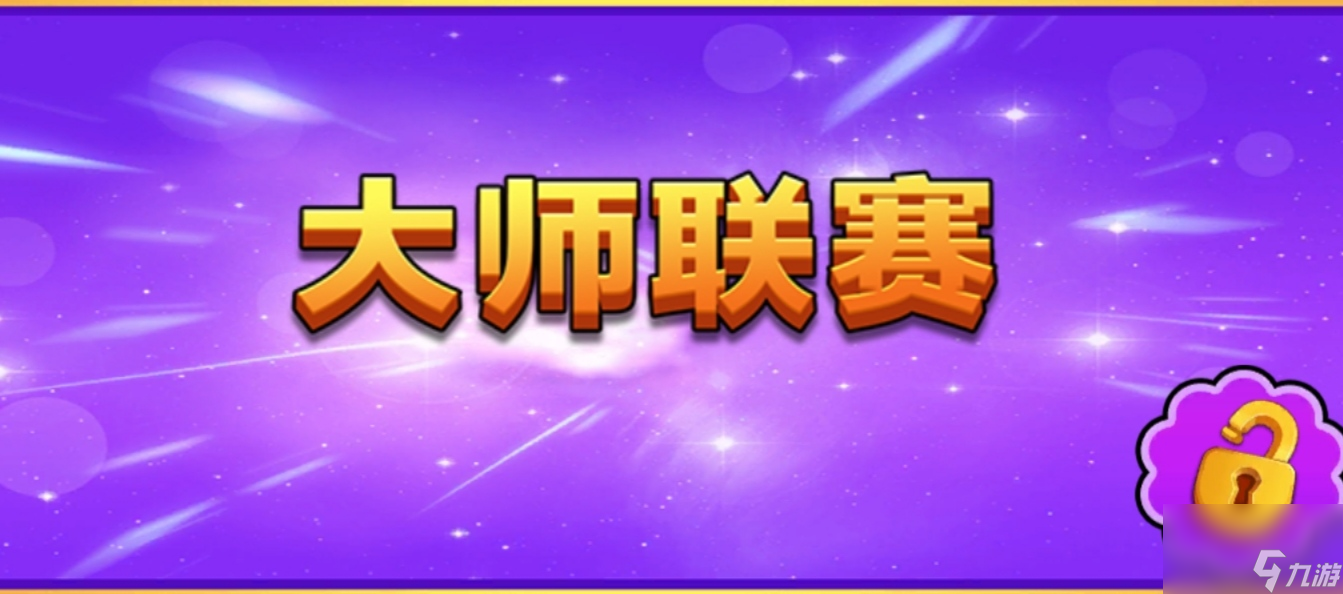 大师联赛

九游